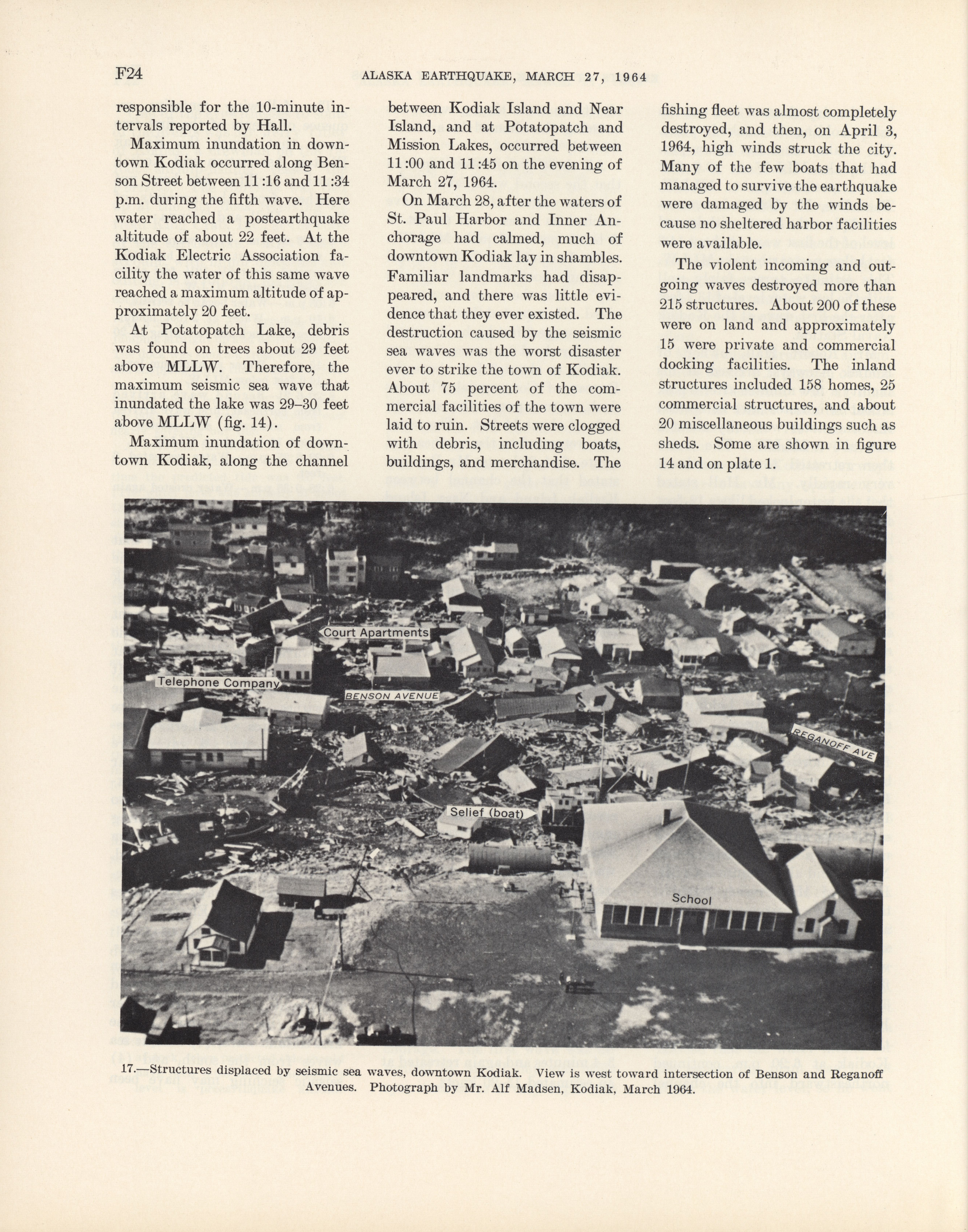 F24 ALASKA EARTHQUAKE, MARCH 27, 1964

responsible for the 10-minute intervals reported by Hall.

Maximum inundation in downtown Kodiak occurred along Benson Street between 11:16 and 11:34 p.m. during the fifth wave. Here water reached a postearthquake altitude of about 22 feet. At the Kodiak Electric Association facility the water of this same wave reached a maximum altitude of approximately 20 feet.

At Potatopatch Lake, debris was found on trees about 29 feet above MLLW. Therefore, the maximum seismic sea wave that inundated the lake was 29–30 feet above MLLW (fig. 14).

Maximum inundation of downtown Kodiak, along the channel between Kodiak Island and Near Island, and at Potatopatch and Mission Lakes, occurred between 11:00 and 11:45 on the evening of March 27, 1964.

On March 28, after the waters of St. Paul Harbor and Inner Anchorage had calmed, much of downtown Kodiak lay in shambles. Familiar landmarks had disappeared, and there was little evidence that they ever existed. The destruction caused by the seismic sea waves was the worst disaster ever to strike the town of Kodiak. About 75 percent of the commercial facilities of the town were laid to ruin. Streets were clogged with debris, including boats, buildings, and merchandise. The fishing fleet was almost completely destroyed, and then, on April 3, 1964, high winds struck the city. Many of the few boats that had managed to survive the earthquake were damaged by the winds because no sheltered harbor facilities were available.

The violent incoming and outgoing waves destroyed more than 215 structures. About 200 of these were on land and approximately 15 were private and commercial docking facilities. The inland structures included 158 homes, 25 commercial structures, and about 20 miscellaneous buildings such as sheds. Some are shown in figure 14 and on plate 1.

Court Apartments
Telephone Company
BENSON AVENUE
REGANOFF AVE
Selief (boat)
School

17.—Structures displaced by seismic sea waves, downtown Kodiak. View is west toward intersection of Benson and Reganoff Avenues. Photograph by Mr. Alf Madsen, Kodiak, March 1964.